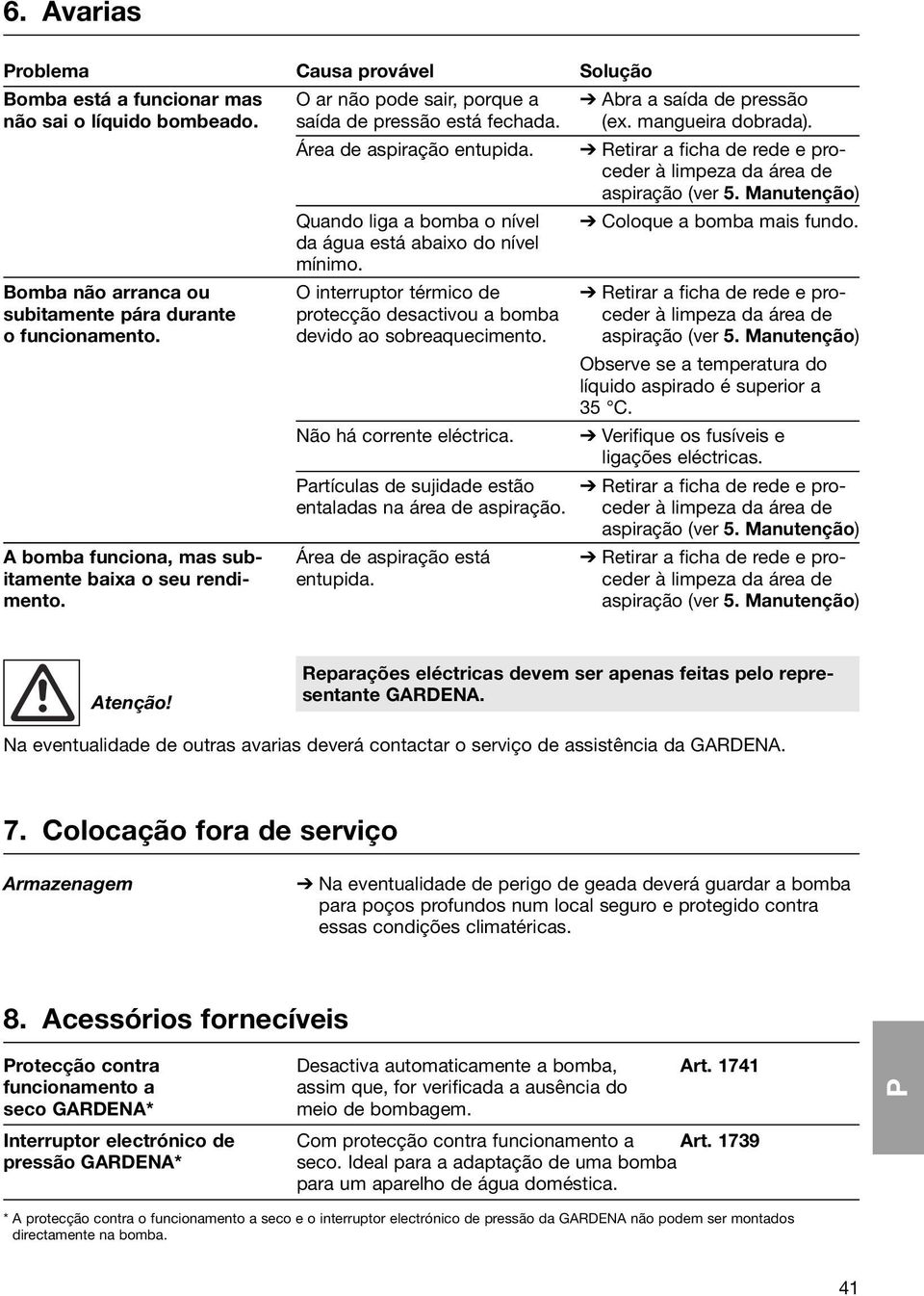 6. Avarias

| Problema | Causa provável | Solução |
|---|---|---|
| Bomba está a funcionar mas não sai o líquido bombeado. | O ar não pode sair, porque a saída de pressão está fechada. | ➔ Abra a saída de pressão (ex. mangueira dobrada). |
| | Área de aspiração entupida. | ➔ Retirar a ficha de rede e proceder à limpeza da área de aspiração (ver 5. Manutenção) |
| | Quando liga a bomba o nível da água está abaixo do nível mínimo. | ➔ Coloque a bomba mais fundo. |
| Bomba não arranca ou subitamente pára durante o funcionamento. | O interruptor térmico de protecção desactivou a bomba devido ao sobreaquecimento. | ➔ Retirar a ficha de rede e proceder à limpeza da área de aspiração (ver 5. Manutenção) Observe se a temperatura do líquido aspirado é superior a 35 °C. |
| | Não há corrente eléctrica. | ➔ Verifique os fusíveis e ligações eléctricas. |
| | Partículas de sujidade estão entaladas na área de aspiração. | ➔ Retirar a ficha de rede e proceder à limpeza da área de aspiração (ver 5. Manutenção) |
| A bomba funciona, mas subitamente baixa o seu rendimento. | Área de aspiração está entupida. | ➔ Retirar a ficha de rede e proceder à limpeza da área de aspiração (ver 5. Manutenção) |

Atenção!

Reparações eléctricas devem ser apenas feitas pelo representante GARDENA.

Na eventualidade de outras avarias deverá contactar o serviço de assistência da GARDENA.

7. Colocação fora de serviço

Armazenagem

➔ Na eventualidade de perigo de geada deverá guardar a bomba para poços profundos num local seguro e protegido contra essas condições climatéricas.

8. Acessórios fornecíveis

| | | |
|---|---|---|
| Protecção contra funcionamento a seco GARDENA* | Desactiva automaticamente a bomba, assim que, for verificada a ausência do meio de bombagem. | Art. 1741 |
| Interruptor electrónico de pressão GARDENA* | Com protecção contra funcionamento a seco. Ideal para a adaptação de uma bomba para um aparelho de água doméstica. | Art. 1739 |

P

* A protecção contra o funcionamento a seco e o interruptor electrónico de pressão da GARDENA não podem ser montados directamente na bomba.

41